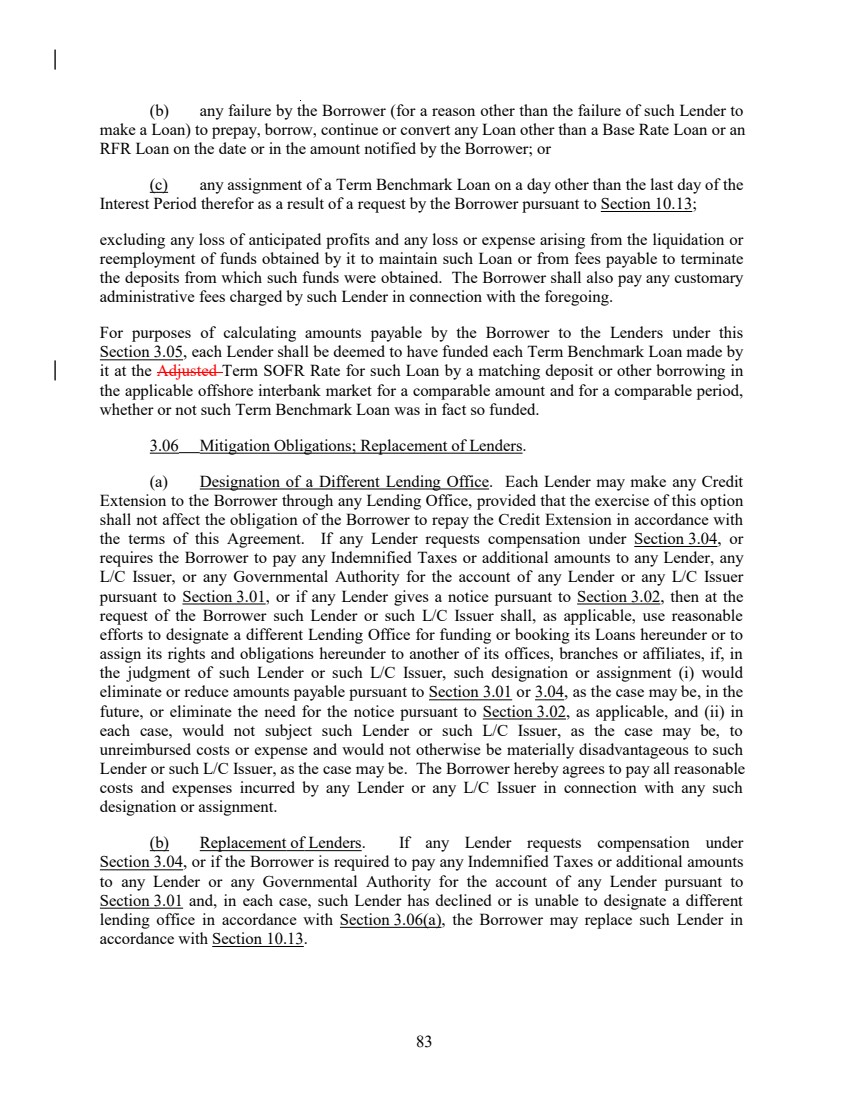 (b) any failure by the Borrower (for a reason other than the failure of such Lender to make a Loan) to prepay, borrow, continue or convert any Loan other than a Base Rate Loan or an RFR Loan on the date or in the amount notified by the Borrower; or

(c) any assignment of a Term Benchmark Loan on a day other than the last day of the Interest Period therefor as a result of a request by the Borrower pursuant to Section 10.13;

excluding any loss of anticipated profits and any loss or expense arising from the liquidation or reemployment of funds obtained by it to maintain such Loan or from fees payable to terminate the deposits from which such funds were obtained. The Borrower shall also pay any customary administrative fees charged by such Lender in connection with the foregoing.

For purposes of calculating amounts payable by the Borrower to the Lenders under this Section 3.05, each Lender shall be deemed to have funded each Term Benchmark Loan made by it at the Adjusted Term SOFR Rate for such Loan by a matching deposit or other borrowing in the applicable offshore interbank market for a comparable amount and for a comparable period, whether or not such Term Benchmark Loan was in fact so funded.

3.06 Mitigation Obligations; Replacement of Lenders.

(a) Designation of a Different Lending Office. Each Lender may make any Credit Extension to the Borrower through any Lending Office, provided that the exercise of this option shall not affect the obligation of the Borrower to repay the Credit Extension in accordance with the terms of this Agreement. If any Lender requests compensation under Section 3.04, or requires the Borrower to pay any Indemnified Taxes or additional amounts to any Lender, any L/C Issuer, or any Governmental Authority for the account of any Lender or any L/C Issuer pursuant to Section 3.01, or if any Lender gives a notice pursuant to Section 3.02, then at the request of the Borrower such Lender or such L/C Issuer shall, as applicable, use reasonable efforts to designate a different Lending Office for funding or booking its Loans hereunder or to assign its rights and obligations hereunder to another of its offices, branches or affiliates, if, in the judgment of such Lender or such L/C Issuer, such designation or assignment (i) would eliminate or reduce amounts payable pursuant to Section 3.01 or 3.04, as the case may be, in the future, or eliminate the need for the notice pursuant to Section 3.02, as applicable, and (ii) in each case, would not subject such Lender or such L/C Issuer, as the case may be, to unreimbursed costs or expense and would not otherwise be materially disadvantageous to such Lender or such L/C Issuer, as the case may be. The Borrower hereby agrees to pay all reasonable costs and expenses incurred by any Lender or any L/C Issuer in connection with any such designation or assignment.

(b) Replacement of Lenders. If any Lender requests compensation under Section 3.04, or if the Borrower is required to pay any Indemnified Taxes or additional amounts to any Lender or any Governmental Authority for the account of any Lender pursuant to Section 3.01 and, in each case, such Lender has declined or is unable to designate a different lending office in accordance with Section 3.06(a), the Borrower may replace such Lender in accordance with Section 10.13.

83